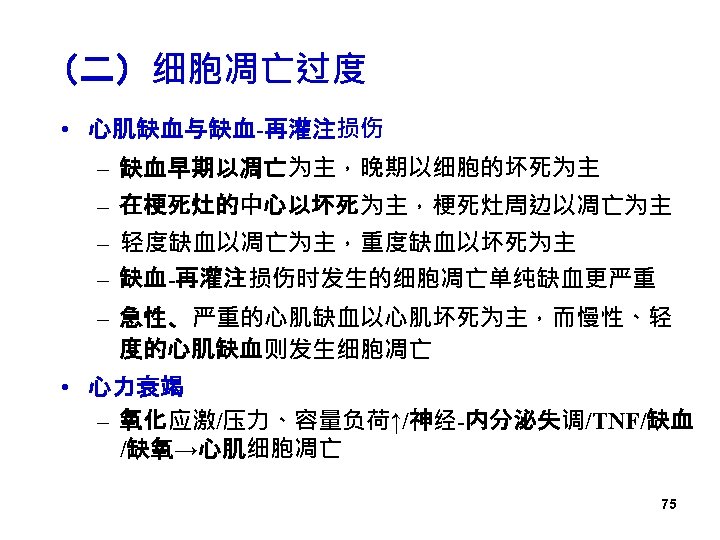 （二）细胞凋亡过度

• 心肌缺血与缺血-再灌注损伤

- 缺血早期以凋亡为主，晚期以细胞的坏死为主

- 在梗死灶的中心以坏死为主，梗死灶周边以凋亡为主

- 轻度缺血以凋亡为主，重度缺血以坏死为主

- 缺血-再灌注损伤时发生的细胞凋亡单纯缺血更严重

- 急性、严重的心肌缺血以心肌坏死为主，而慢性、轻度的心肌缺血则发生细胞凋亡

• 心力衰竭

- 氧化应激/压力、容量负荷↑/神经-内分泌失调/TNF/缺血/缺氧→心肌细胞凋亡

75